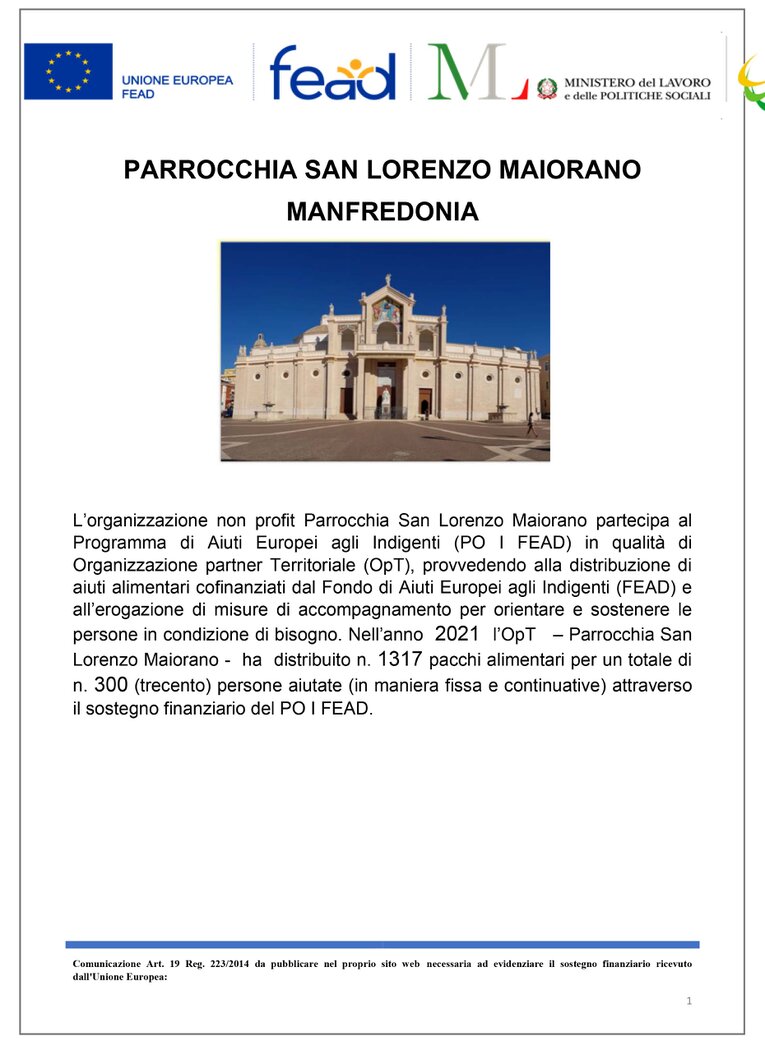 UNIONE EUROPEA
FEAD

fead

ML

MINISTERO del LAVORO
e delle POLITICHE SOCIALI

PARROCCHIA SAN LORENZO MAIORANO

MANFREDONIA

L'organizzazione non profit Parrocchia San Lorenzo Maiorano partecipa al Programma di Aiuti Europei agli Indigenti (PO I FEAD) in qualità di Organizzazione partner Territoriale (OpT), provvedendo alla distribuzione di aiuti alimentari cofinanziati dal Fondo di Aiuti Europei agli Indigenti (FEAD) e all'erogazione di misure di accompagnamento per orientare e sostenere le persone in condizione di bisogno. Nell'anno 2021 l'OpT – Parrocchia San Lorenzo Maiorano - ha distribuito n. 1317 pacchi alimentari per un totale di n. 300 (trecento) persone aiutate (in maniera fissa e continuative) attraverso il sostegno finanziario del PO I FEAD.

Comunicazione Art. 19 Reg. 223/2014 da pubblicare nel proprio sito web necessaria ad evidenziare il sostegno finanziario ricevuto dall'Unione Europea:

1